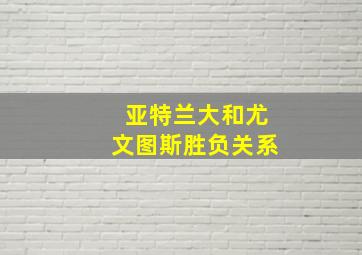 亚特兰大和尤文图斯胜负关系